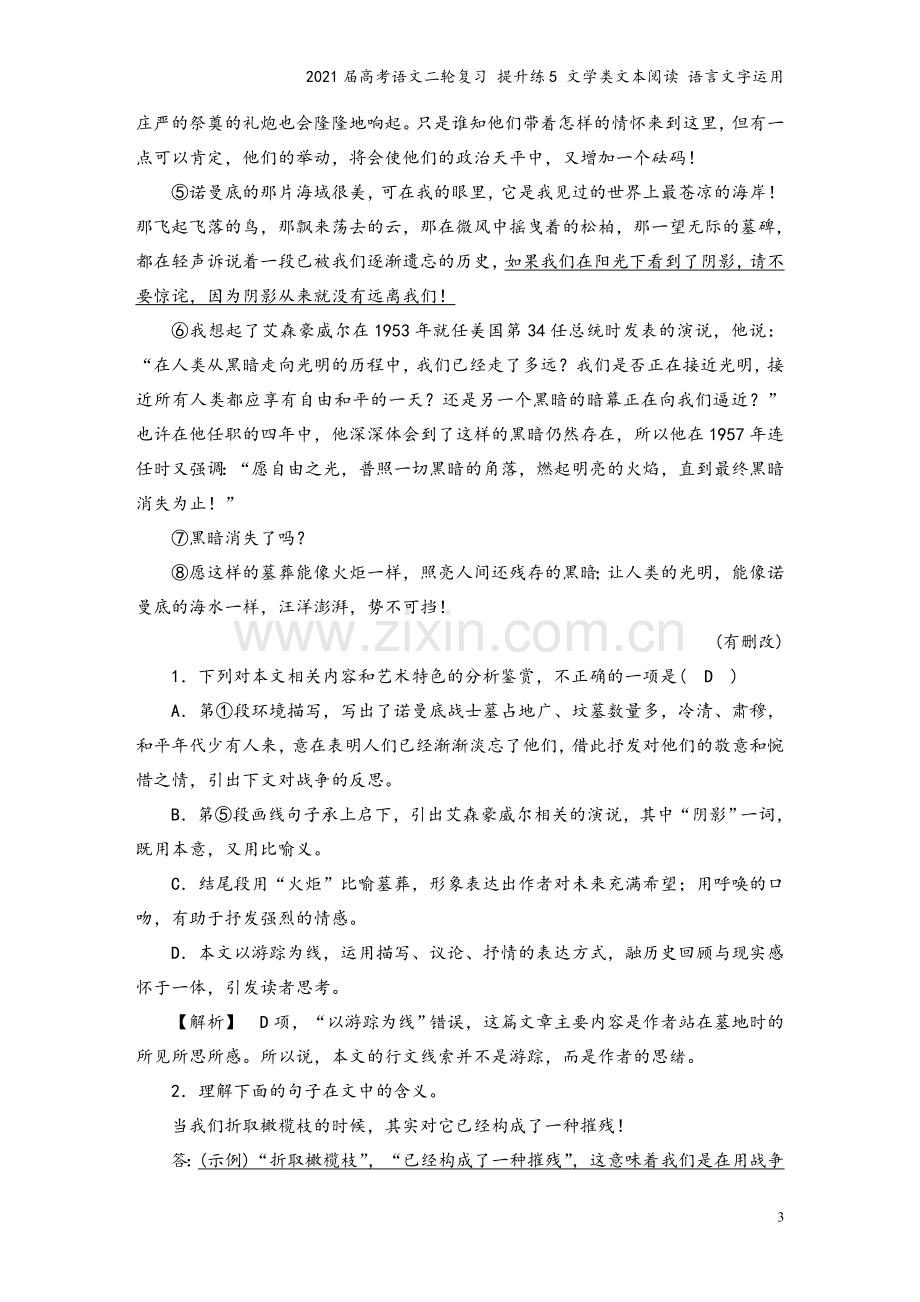 2021届高考语文二轮复习 提升练5 文学类文本阅读 语言文字运用

庄严的祭奠的礼炮也会隆隆地响起。只是谁知他们带着怎样的情怀来到这里，但有一点可以肯定，他们的举动，将会使他们的政治天平中，又增加一个砝码！

⑤诺曼底的那片海域很美，可在我的眼里，它是我见过的世界上最苍凉的海岸！那飞起飞落的鸟，那飘来荡去的云，那在微风中摇曳着的松柏，那一望无际的墓碑，都在轻声诉说着一段已被我们逐渐遗忘的历史，如果我们在阳光下看到了阴影，请不要惊诧，因为阴影从来就没有远离我们！

⑥我想起了艾森豪威尔在1953年就任美国第34任总统时发表的演说，他说：“在人类从黑暗走向光明的历程中，我们已经走了多远？我们是否正在接近光明，接近所有人类都应享有自由和平的一天？还是另一个黑暗的暗幕正在向我们逼近？”也许在他任职的四年中，他深深体会到了这样的黑暗仍然存在，所以他在1957年连任时又强调：“愿自由之光，普照一切黑暗的角落，燃起明亮的火焰，直到最终黑暗消失为止！”

⑦黑暗消失了吗？

⑧愿这样的墓葬能像火炬一样，照亮人间还残存的黑暗；让人类的光明，能像诺曼底的海水一样，汪洋澎湃，势不可挡！

（有删改）

1．下列对本文相关内容和艺术特色的分析鉴赏，不正确的一项是( D )

A．第①段环境描写，写出了诺曼底战士墓占地广、坟墓数量多，冷清、肃穆，和平年代少有人来，意在表明人们已经渐渐淡忘了他们，借此抒发对他们的敬意和惋惜之情，引出下文对战争的反思。

B．第⑤段画线句子承上启下，引出艾森豪威尔相关的演说，其中“阴影”一词，既用本意，又用比喻义。

C．结尾段用“火炬”比喻墓葬，形象表达出作者对未来充满希望；用呼唤的口吻，有助于抒发强烈的情感。

D．本文以游踪为线，运用描写、议论、抒情的表达方式，融历史回顾与现实感怀于一体，引发读者思考。

【解析】 D项，“以游踪为线”错误，这篇文章主要内容是作者站在墓地时的所见所思所感。所以说，本文的行文线索并不是游踪，而是作者的思绪。

2．理解下面的句子在文中的含义。

当我们折取橄榄枝的时候，其实对它已经构成了一种摧残！

答：(示例)“折取橄榄枝”，“已经构成了一种摧残”，这意味着我们是在用战争

3

www.zixin.com.cn